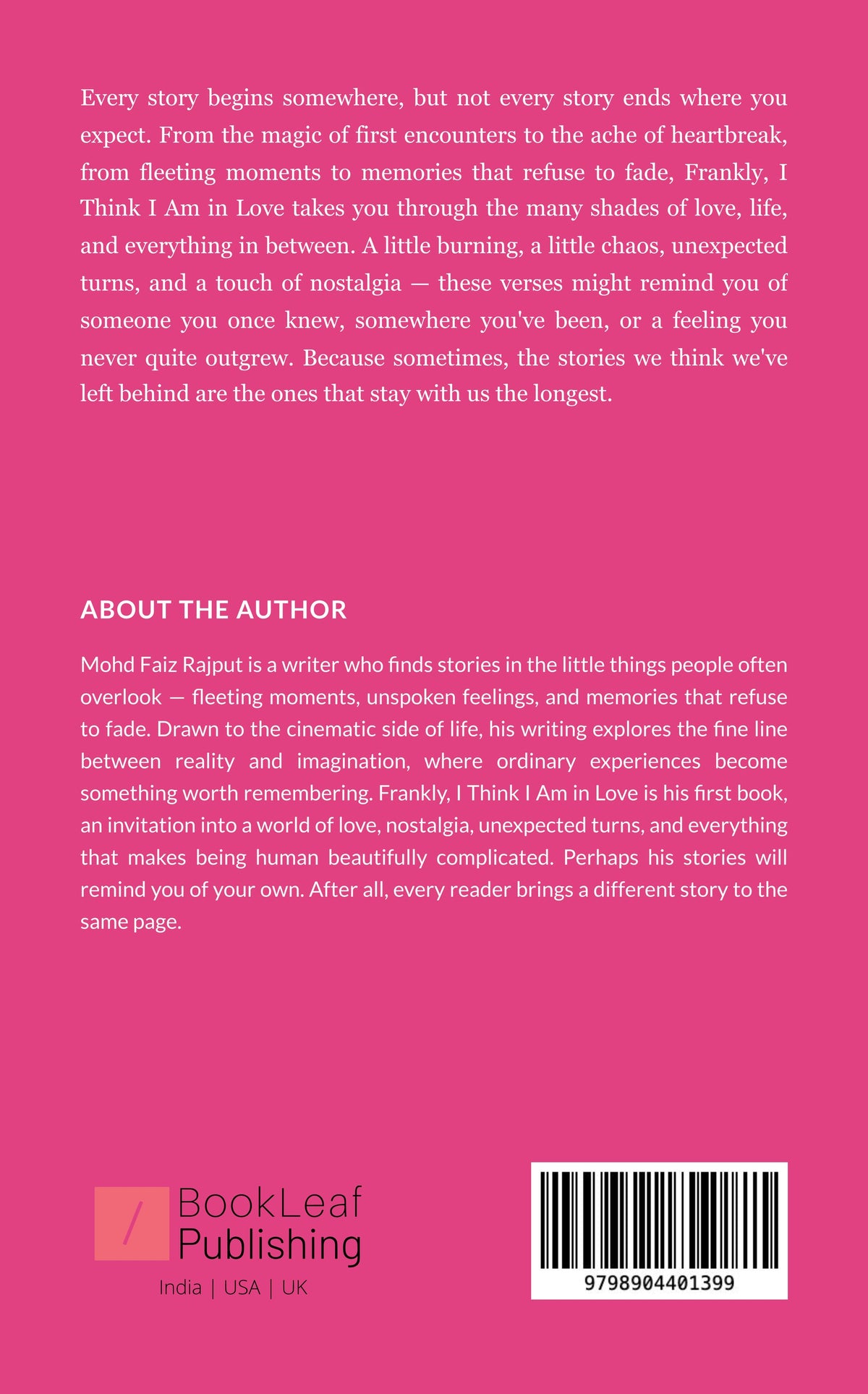 Every story begins somewhere, but not every story ends where you expect. From the magic of first encounters to the ache of heartbreak, from fleeting moments to memories that refuse to fade, Frankly, I Think I Am in Love takes you through the many shades of love, life, and everything in between. A little burning, a little chaos, unexpected turns, and a touch of nostalgia — these verses might remind you of someone you once knew, somewhere you've been, or a feeling you never quite outgrew. Because sometimes, the stories we think we've left behind are the ones that stay with us the longest.

ABOUT THE AUTHOR

Mohd Faiz Rajput is a writer who finds stories in the little things people often overlook — fleeting moments, unspoken feelings, and memories that refuse to fade. Drawn to the cinematic side of life, his writing explores the fine line between reality and imagination, where ordinary experiences become something worth remembering. Frankly, I Think I Am in Love is his first book, an invitation into a world of love, nostalgia, unexpected turns, and everything that makes being human beautifully complicated. Perhaps his stories will remind you of your own. After all, every reader brings a different story to the same page.

BookLeaf
Publishing
India | USA | UK

9798904401399